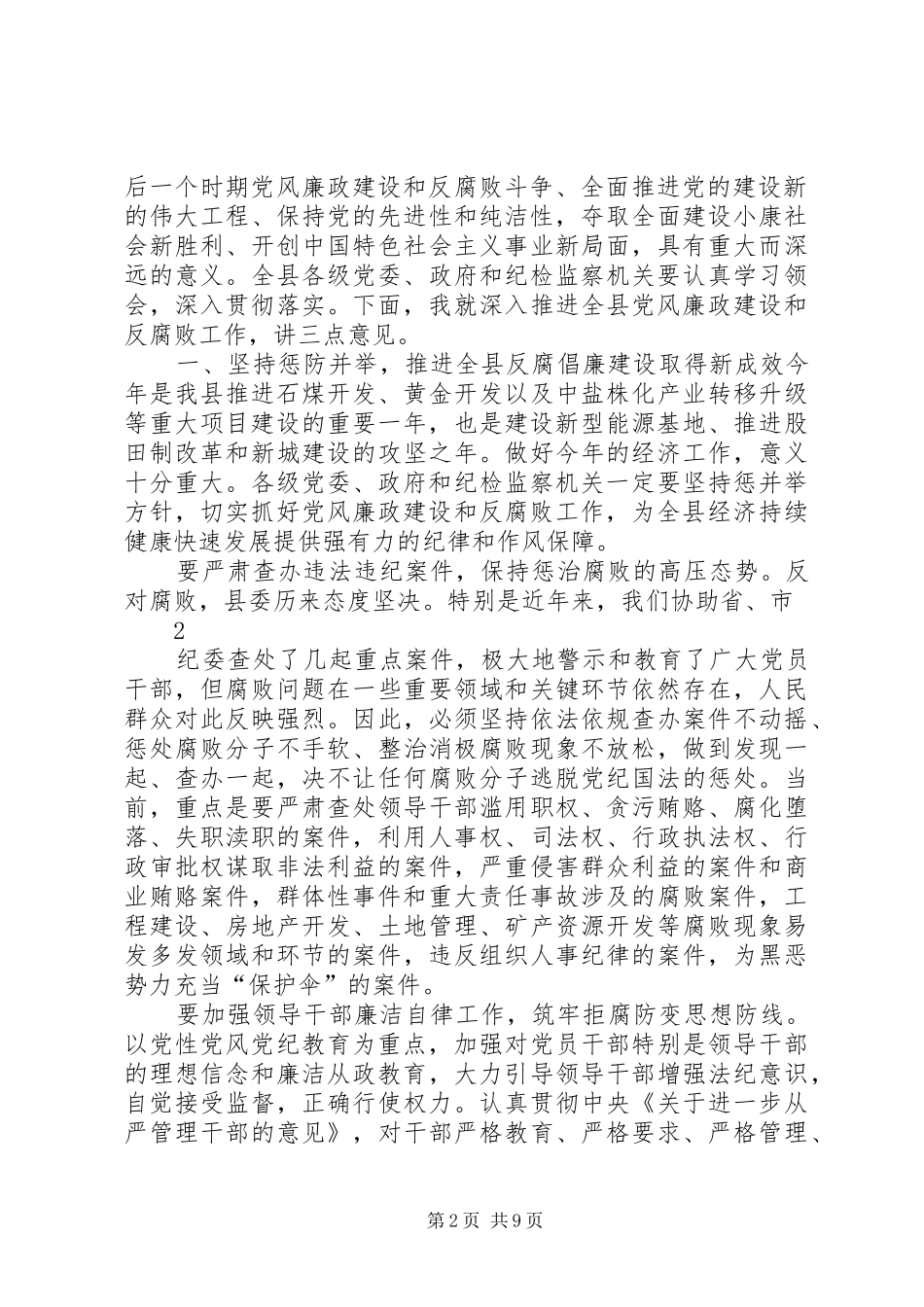 后一个时期党风廉政建设和反腐败斗争、全面推进党的建设新的伟大工程、保持党的先进性和纯洁性，夺取全面建设小康社会新胜利、开创中国特色社会主义事业新局面，具有重大而深远的意义。全县各级党委、政府和纪检监察机关要认真学习领会，深入贯彻落实。下面，我就深入推进全县党风廉政建设和反腐败工作，讲三点意见。

一、坚持惩防并举，推进全县反腐倡廉建设取得新成效今年是我县推进石煤开发、黄金开发以及中盐株化产业转移升级等重大项目建设的重要一年，也是建设新型能源基地、推进股田制改革和新城建设的攻坚之年。做好今年的经济工作，意义十分重大。各级党委、政府和纪检监察机关一定要坚持惩并举方针，切实抓好党风廉政建设和反腐败工作，为全县经济持续健康快速发展提供强有力的纪律和作风保障。

要严肃查办违法违纪案件，保持惩治腐败的高压态势。反对腐败，县委历来态度坚决。特别是近年来，我们协助省、市

2

纪委查处了几起重点案件，极大地警示和教育了广大党员干部，但腐败问题在一些重要领域和关键环节依然存在，人民群众对此反映强烈。因此，必须坚持依法依规查办案件不动摇、惩处腐败分子不手软、整治消极腐败现象不放松，做到发现一起、查办一起，决不让任何腐败分子逃脱党纪国法的惩处。当前，重点是要严肃查处领导干部滥用职权、贪污贿赂、腐化堕落、失职渎职的案件，利用人事权、司法权、行政执法权、行政审批权谋取非法利益的案件，严重侵害群众利益的案件和商业贿赂案件，群体性事件和重大责任事故涉及的腐败案件，工程建设、房地产开发、土地管理、矿产资源开发等腐败现象易发多发领域和环节的案件，违反组织人事纪律的案件，为黑恶势力充当“保护伞”的案件。

要加强领导干部廉洁自律工作，筑牢拒腐防变思想防线。以党性党风党纪教育为重点，加强对党员干部特别是领导干部的理想信念和廉洁从政教育，大力引导领导干部增强法纪意识，自觉接受监督，正确行使权力。认真贯彻中央《关于进一步从严管理干部的意见》，对干部严格教育、严格要求、严格管理、

第2页 共9页